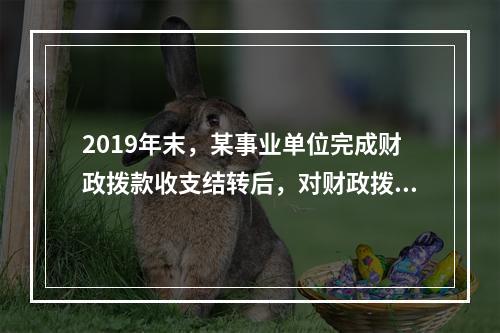 2019年末，某事业单位完成财政拨款收支结转后，对财政拨...